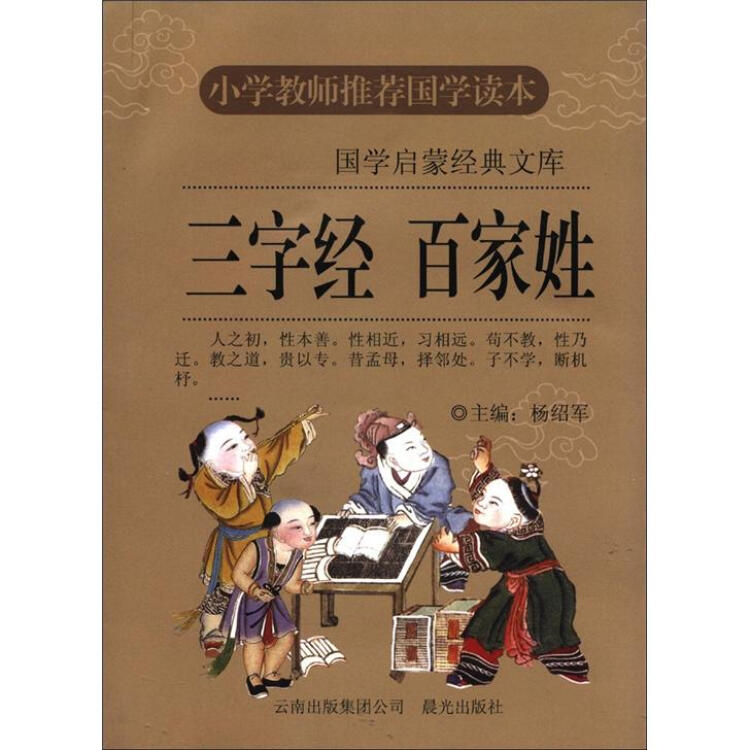 小学教师推荐国学读本

国学启蒙经典文库

三字经 百家姓

人之初，性本善。性相近，习相远。苟不教，性乃迁。教之道，贵以专。昔孟母，择邻处。子不学，断机杼。

……

◎主编：杨绍军

云南出版集团公司 晨光出版社